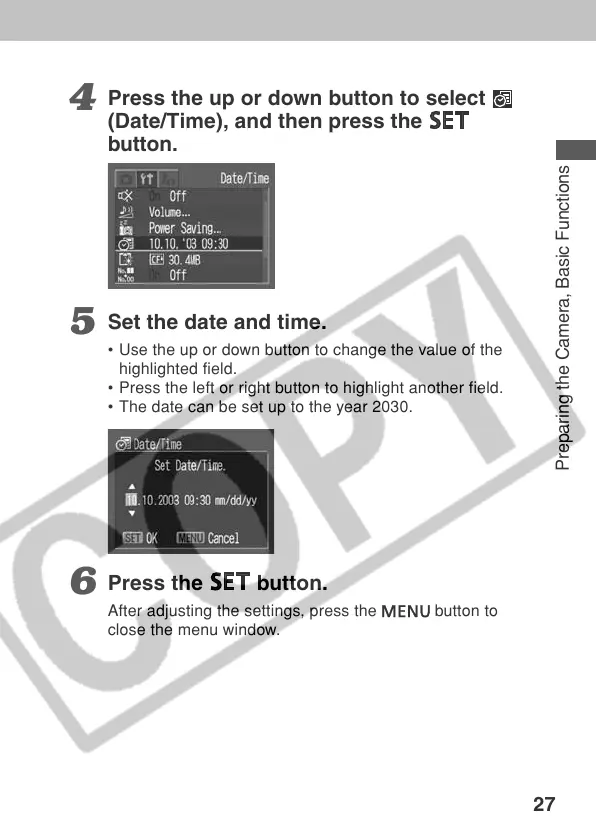 4 Press the up or down button to select (Date/Time), and then press the SET button.

Date/Time
Off
Volume...
Power Saving...
10.10.'03 09:30
30.4MB
Off

5 Set the date and time.

• Use the up or down button to change the value of the highlighted field.
• Press the left or right button to highlight another field.
• The date can be set up to the year 2030.

Date/Time
Set Date/Time.
10.10.2003 09:30 mm/dd/yy
SET OK MENU Cancel

6 Press the SET button.

After adjusting the settings, press the MENU button to close the menu window.

Preparing the Camera, Basic Functions

COPY

27